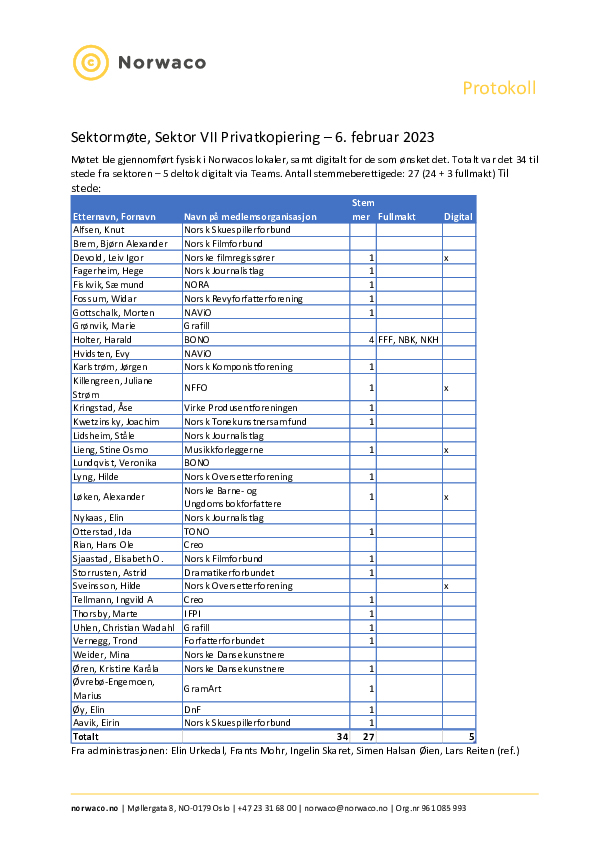 Norwaco

Protokoll

Sektormøte, Sektor VII Privatkopiering – 6. februar 2023

Møtet ble gjennomført fysisk i Norwacos lokaler, samt digitalt for de som ønsket det. Totalt var det 34 til stede fra sektoren – 5 deltok digitalt via Teams. Antall stemmeberettigede: 27 (24 + 3 fullmakt) Til stede:

| Etternavn, Fornavn | Navn på medlemsorganisasjon | Stemmer | Fullmakt | Digital |
|---|---|---|---|---|
| Alfsen, Knut | Norsk Skuespillerforbund | | | |
| Brem, Bjørn Alexander | Norsk Filmforbund | | | |
| Devold, Leiv Igor | Norske filmregissører | 1 | | x |
| Fagerheim, Hege | Norsk Journalistlag | 1 | | |
| Fiskvik, Sæmund | NORA | 1 | | |
| Fossum, Widar | Norsk Revyforfatterforening | 1 | | |
| Gottschalk, Morten | NAViO | 1 | | |
| Grønvik, Marie | Grafill | | | |
| Holter, Harald | BONO | 4 | FFF, NBK, NKH | |
| Hvidsten, Evy | NAViO | | | |
| Karlstrøm, Jørgen | Norsk Komponistforening | 1 | | |
| Killengreen, Juliane Strøm | NFFO | 1 | | x |
| Kringstad, Åse | Virke Produsentforeningen | 1 | | |
| Kwetzinsky, Joachim | Norsk Tonekunstnersamfund | 1 | | |
| Lidsheim, Ståle | Norsk Journalistlag | | | |
| Lieng, Stine Osmo | Musikkforleggerne | 1 | | x |
| Lundqvist, Veronika | BONO | | | |
| Lyng, Hilde | Norsk Oversetterforening | 1 | | |
| Løken, Alexander | Norske Barne- og Ungdomsbokforfattere | 1 | | x |
| Nykaas, Elin | Norsk Journalistlag | | | |
| Otterstad, Ida | TONO | 1 | | |
| Rian, Hans Ole | Creo | | | |
| Sjaastad, Elisabeth O. | Norsk Filmforbund | 1 | | |
| Storrusten, Astrid | Dramatikerforbundet | 1 | | |
| Sveinsson, Hilde | Norsk Oversetterforening | | | x |
| Tellmann, Ingvild A | Creo | 1 | | |
| Thorsby, Marte | IFPI | 1 | | |
| Uhlen, Christian Wadahl | Grafill | 1 | | |
| Vernegg, Trond | Forfatterforbundet | 1 | | |
| Weider, Mina | Norske Dansekunstnere | | | |
| Øren, Kristine Karåla | Norske Dansekunstnere | 1 | | |
| Øvrebø-Engemoen, Marius | GramArt | 1 | | |
| Øy, Elin | DnF | 1 | | |
| Aavik, Eirin | Norsk Skuespillerforbund | 1 | | |
| Totalt | 34 | 27 | | 5 |

Fra administrasjonen: Elin Urkedal, Frants Mohr, Ingelin Skaret, Simen Halsan Øien, Lars Reiten (ref.)

norwaco.no | Møllergata 8, NO-0179 Oslo | +47 23 31 68 00 | norwaco@norwaco.no | Org.nr 961 085 993